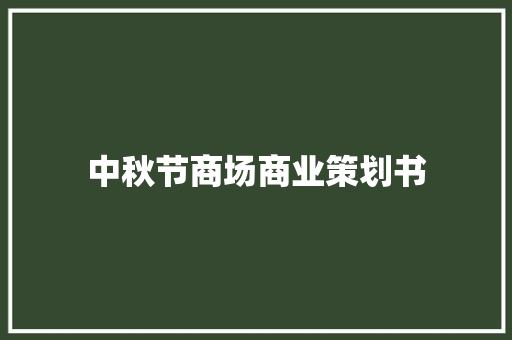 中秋节商场商业策划书